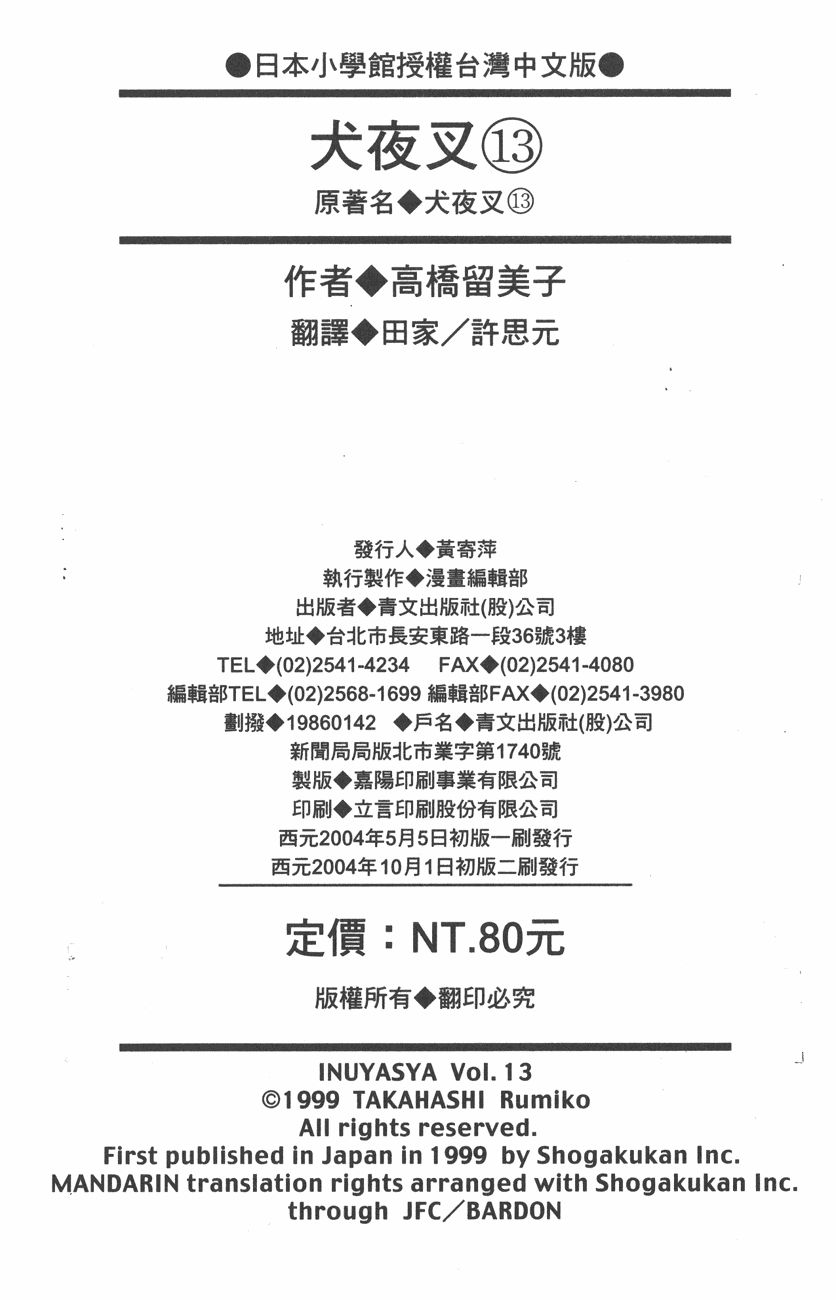 ●日本小學館授權台灣中文版●

犬夜叉⑬

原著名◆犬夜叉⑬

作者◆高橋留美子

翻譯◆田家／許思元

發行人◆黃寄萍
執行製作◆漫畫編輯部
出版者◆青文出版社(股)公司
地址◆台北市長安東路一段36號3樓
TEL◆(02)2541-4234 FAX◆(02)2541-4080
編輯部TEL◆(02)2568-1699 編輯部FAX◆(02)2541-3980
劃撥◆19860142 ◆戶名◆青文出版社(股)公司
新聞局局版北市業字第1740號
製版◆嘉陽印刷事業有限公司
印刷◆立言印刷股份有限公司
西元2004年5月5日初版一刷發行
西元2004年10月1日初版二刷發行

定價：NT.80元

版權所有◆翻印必究

INUYASYA Vol. 13
©1999 TAKAHASHI Rumiko
All rights reserved.
First published in Japan in 1999 by Shogakukan Inc.
MANDARIN translation rights arranged with Shogakukan Inc.
through JFC／BARDON